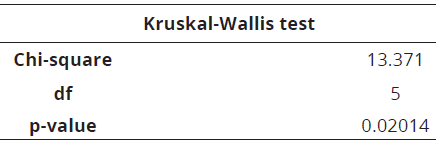 | Kruskal-Wallis test | |
|---|---|
| Chi-square | 13.371 |
| df | 5 |
| p-value | 0.02014 |